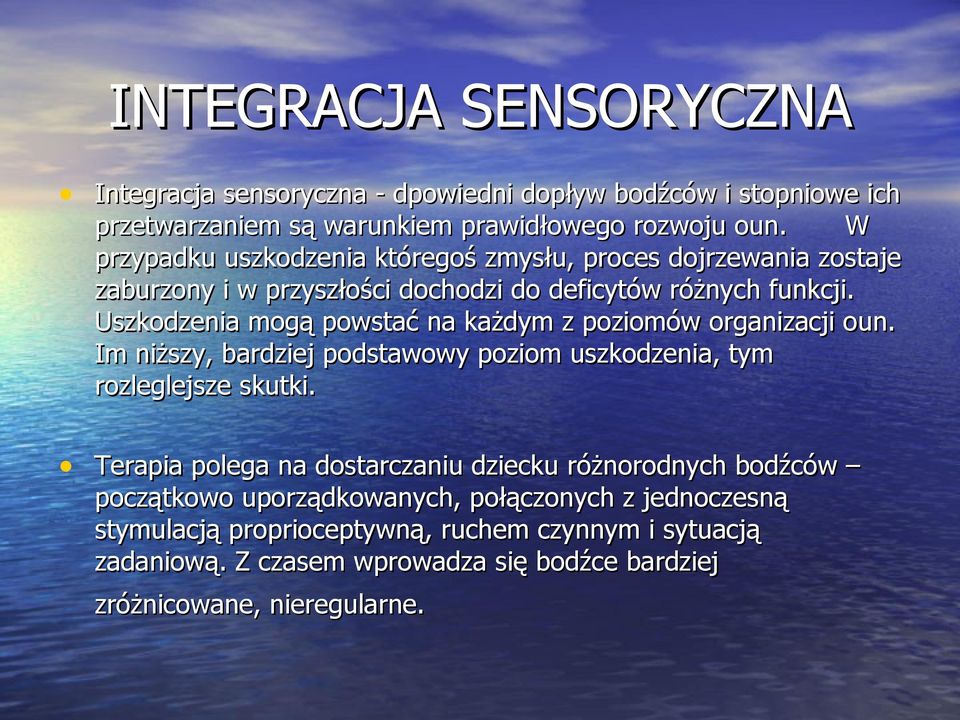 INTEGRACJA SENSORYCZNA

• Integracja sensoryczna - dpowiedni dopływ bodźców i stopniowe ich przetwarzaniem są warunkiem prawidłowego rozwoju oun. W przypadku uszkodzenia któregoś zmysłu, proces dojrzewania zostaje zaburzony i w przyszłości dochodzi do deficytów różnych funkcji. Uszkodzenia mogą powstać na każdym z poziomów organizacji oun. Im niższy, bardziej podstawowy poziom uszkodzenia, tym rozleglejsze skutki.

• Terapia polega na dostarczaniu dziecku różnorodnych bodźców – początkowo uporządkowanych, połączonych z jednoczesną stymulacją proprioceptywną, ruchem czynnym i sytuacją zadaniową. Z czasem wprowadza się bodźce bardziej zróżnicowane, nieregularne.